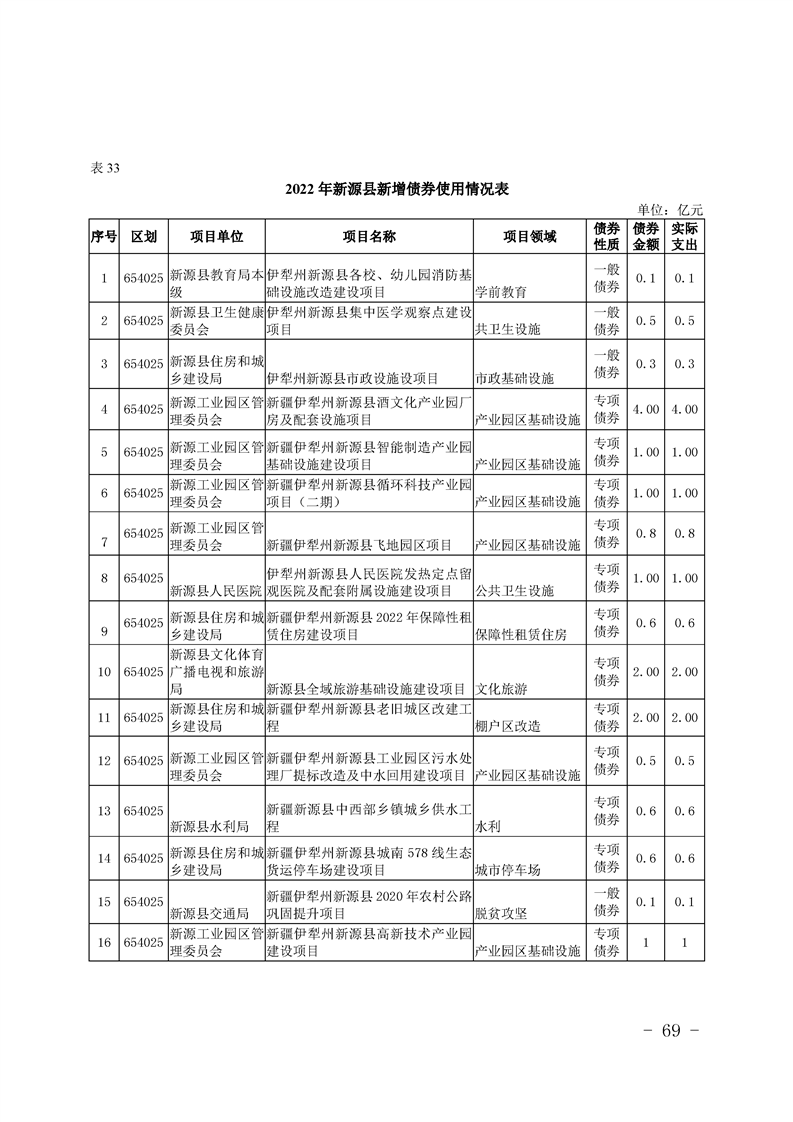 表 33

2022 年新源县新增债券使用情况表

单位：亿元

| 序号 | 区划 | 项目单位 | 项目名称 | 项目领域 | 债券性质 | 债券金额 | 实际支出 |
|---|---|---|---|---|---|---|---|
| 1 | 654025 | 新源县教育局本级 | 伊犁州新源县各校、幼儿园消防基础设施改造建设项目 | 学前教育 | 一般债券 | 0.1 | 0.1 |
| 2 | 654025 | 新源县卫生健康委员会 | 伊犁州新源县集中医学观察点建设项目 | 共卫生设施 | 一般债券 | 0.5 | 0.5 |
| 3 | 654025 | 新源县住房和城乡建设局 | 伊犁州新源县市政设施设项目 | 市政基础设施 | 一般债券 | 0.3 | 0.3 |
| 4 | 654025 | 新源工业园区管理委员会 | 新疆伊犁州新源县酒文化产业园厂房及配套设施项目 | 产业园区基础设施 | 专项债券 | 4.00 | 4.00 |
| 5 | 654025 | 新源工业园区管理委员会 | 新疆伊犁州新源县智能制造产业园基础设施建设项目 | 产业园区基础设施 | 专项债券 | 1.00 | 1.00 |
| 6 | 654025 | 新源工业园区管理委员会 | 新疆伊犁州新源县循环科技产业园项目（二期） | 产业园区基础设施 | 专项债券 | 1.00 | 1.00 |
| 7 | 654025 | 新源工业园区管理委员会 | 新疆伊犁州新源县飞地园区项目 | 产业园区基础设施 | 专项债券 | 0.8 | 0.8 |
| 8 | 654025 | 新源县人民医院 | 伊犁州新源县人民医院发热定点留观医院及配套附属设施建设项目 | 公共卫生设施 | 专项债券 | 1.00 | 1.00 |
| 9 | 654025 | 新源县住房和城乡建设局 | 新疆伊犁州新源县 2022 年保障性租赁住房建设项目 | 保障性租赁住房 | 专项债券 | 0.6 | 0.6 |
| 10 | 654025 | 新源县文化体育广播电视和旅游局 | 新源县全域旅游基础设施建设项目 | 文化旅游 | 专项债券 | 2.00 | 2.00 |
| 11 | 654025 | 新源县住房和城乡建设局 | 新疆伊犁州新源县老旧城区改建工程 | 棚户区改造 | 专项债券 | 2.00 | 2.00 |
| 12 | 654025 | 新源工业园区管理委员会 | 新疆伊犁州新源县工业园区污水处理厂提标改造及中水回用建设项目 | 产业园区基础设施 | 专项债券 | 0.5 | 0.5 |
| 13 | 654025 | 新源县水利局 | 新疆新源县中西部乡镇城乡供水工程 | 水利 | 专项债券 | 0.6 | 0.6 |
| 14 | 654025 | 新源县住房和城乡建设局 | 新疆伊犁州新源县城南 578 线生态货运停车场建设项目 | 城市停车场 | 专项债券 | 0.6 | 0.6 |
| 15 | 654025 | 新源县交通局 | 新疆伊犁州新源县 2020 年农村公路巩固提升项目 | 脱贫攻坚 | 一般债券 | 0.1 | 0.1 |
| 16 | 654025 | 新源工业园区管理委员会 | 新疆伊犁州新源县高新技术产业园建设项目 | 产业园区基础设施 | 专项债券 | 1 | 1 |

- 69 -